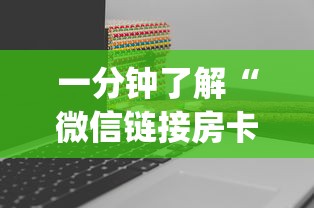 一分钟了解“
微信链接房卡